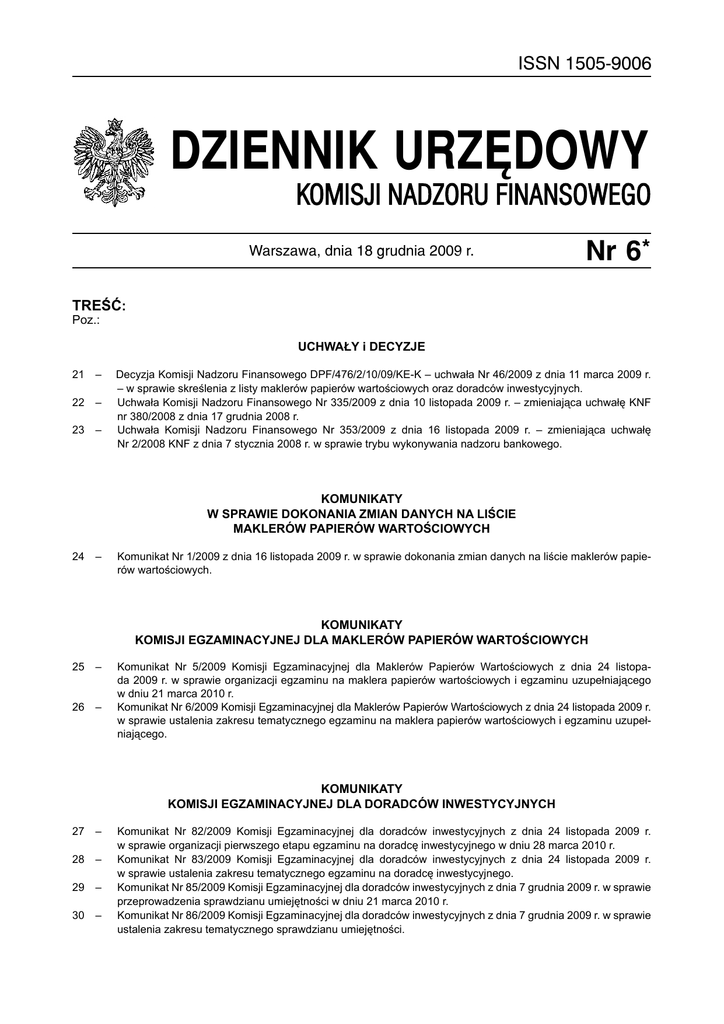 ISSN 1505-9006

DZIENNIK URZĘDOWY
KOMISJI NADZORU FINANSOWEGO

Warszawa, dnia 18 grudnia 2009 r.

Nr 6*

TREŚĆ:
Poz.:

UCHWAŁY i DECYZJE

21 – Decyzja Komisji Nadzoru Finansowego DPF/476/2/10/09/KE-K – uchwała Nr 46/2009 z dnia 11 marca 2009 r. – w sprawie skreślenia z listy maklerów papierów wartościowych oraz doradców inwestycyjnych.
22 – Uchwała Komisji Nadzoru Finansowego Nr 335/2009 z dnia 10 listopada 2009 r. – zmieniająca uchwałę KNF nr 380/2008 z dnia 17 grudnia 2008 r.
23 – Uchwała Komisji Nadzoru Finansowego Nr 353/2009 z dnia 16 listopada 2009 r. – zmieniająca uchwałę Nr 2/2008 KNF z dnia 7 stycznia 2008 r. w sprawie trybu wykonywania nadzoru bankowego.

KOMUNIKATY
W SPRAWIE DOKONANIA ZMIAN DANYCH NA LIŚCIE
MAKLERÓW PAPIERÓW WARTOŚCIOWYCH

24 – Komunikat Nr 1/2009 z dnia 16 listopada 2009 r. w sprawie dokonania zmian danych na liście maklerów papierów wartościowych.

KOMUNIKATY
KOMISJI EGZAMINACYJNEJ DLA MAKLERÓW PAPIERÓW WARTOŚCIOWYCH

25 – Komunikat Nr 5/2009 Komisji Egzaminacyjnej dla Maklerów Papierów Wartościowych z dnia 24 listopada 2009 r. w sprawie organizacji egzaminu na maklera papierów wartościowych i egzaminu uzupełniającego w dniu 21 marca 2010 r.
26 – Komunikat Nr 6/2009 Komisji Egzaminacyjnej dla Maklerów Papierów Wartościowych z dnia 24 listopada 2009 r. w sprawie ustalenia zakresu tematycznego egzaminu na maklera papierów wartościowych i egzaminu uzupełniającego.

KOMUNIKATY
KOMISJI EGZAMINACYJNEJ DLA DORADCÓW INWESTYCYJNYCH

27 – Komunikat Nr 82/2009 Komisji Egzaminacyjnej dla doradców inwestycyjnych z dnia 24 listopada 2009 r. w sprawie organizacji pierwszego etapu egzaminu na doradcę inwestycyjnego w dniu 28 marca 2010 r.
28 – Komunikat Nr 83/2009 Komisji Egzaminacyjnej dla doradców inwestycyjnych z dnia 24 listopada 2009 r. w sprawie ustalenia zakresu tematycznego egzaminu na doradcę inwestycyjnego.
29 – Komunikat Nr 85/2009 Komisji Egzaminacyjnej dla doradców inwestycyjnych z dnia 7 grudnia 2009 r. w sprawie przeprowadzenia sprawdzianu umiejętności w dniu 21 marca 2010 r.
30 – Komunikat Nr 86/2009 Komisji Egzaminacyjnej dla doradców inwestycyjnych z dnia 7 grudnia 2009 r. w sprawie ustalenia zakresu tematycznego sprawdzianu umiejętności.